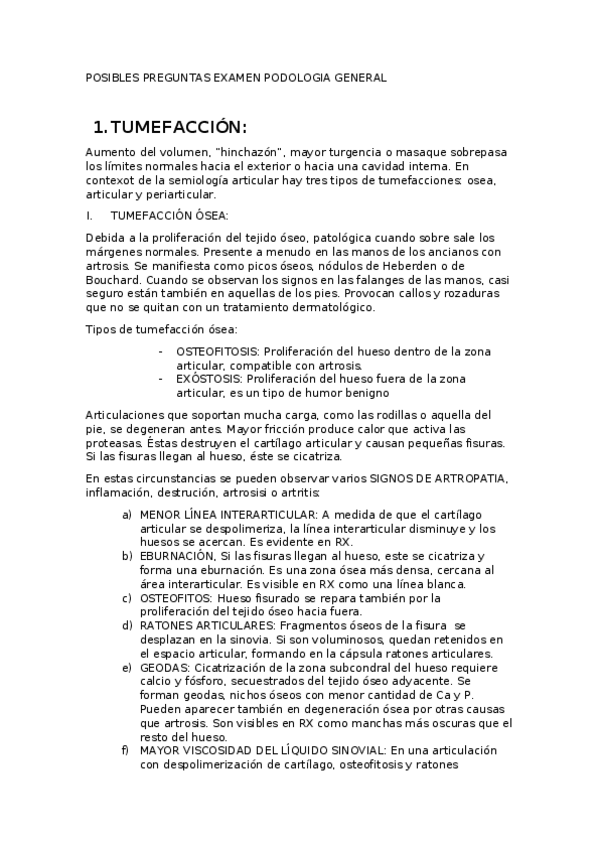 POSIBLES PREGUNTAS EXAMEN PODOLOGIA GENERAL

1. TUMEFACCIÓN:

Aumento del volumen, "hinchazón", mayor turgencia o masaque sobrepasa los límites normales hacia el exterior o hacia una cavidad interna. En contexot de la semiología articular hay tres tipos de tumefacciones: osea, articular y periarticular.

I. TUMEFACCIÓN ÓSEA:

Debida a la proliferación del tejido óseo, patológica cuando sobre sale los márgenes normales. Presente a menudo en las manos de los ancianos con artrosis. Se manifiesta como picos óseos, nódulos de Heberden o de Bouchard. Cuando se observan los signos en las falanges de las manos, casi seguro están también en aquellas de los pies. Provocan callos y rozaduras que no se quitan con un tratamiento dermatológico.

Tipos de tumefacción ósea:

- OSTEOFITOSIS: Proliferación del hueso dentro de la zona articular, compatible con artrosis.
- EXÓSTOSIS: Proliferación del hueso fuera de la zona articular, es un tipo de humor benigno

Articulaciones que soportan mucha carga, como las rodillas o aquella del pie, se degeneran antes. Mayor fricción produce calor que activa las proteasas. Éstas destruyen el cartílago articular y causan pequeñas fisuras. Si las fisuras llegan al hueso, éste se cicatriza.

En estas circunstancias se pueden observar varios SIGNOS DE ARTROPATIA, inflamación, destrución, artrosisi o artritis:

a) MENOR LÍNEA INTERARTICULAR: A medida de que el cartílago articular se despolimeriza, la línea interarticular disminuye y los huesos se acercan. Es evidente en RX.
b) EBURNACIÓN, Si las fisuras llegan al hueso, este se cicatriza y forma una eburnación. Es una zona ósea más densa, cercana al área interarticular. Es visible en RX como una línea blanca.
c) OSTEOFITOS: Hueso fisurado se repara también por la proliferación del tejido óseo hacia fuera.
d) RATONES ARTICULARES: Fragmentos óseos de la fisura se desplazan en la sinovia. Si son voluminosos, quedan retenidos en el espacio articular, formando en la cápsula ratones articulares.
e) GEODAS: Cicatrización de la zona subcondral del hueso requiere calcio y fósforo, secuestrados del tejido óseo adyacente. Se forman geodas, nichos óseos con menor cantidad de Ca y P. Pueden aparecer también en degeneración ósea por otras causas que artrosis. Son visibles en RX como manchas más oscuras que el resto del hueso.
f) MAYOR VISCOSIDAD DEL LÍQUIDO SINOVIAL: En una articulación con despolimerización de cartílago, osteofitosis y ratones